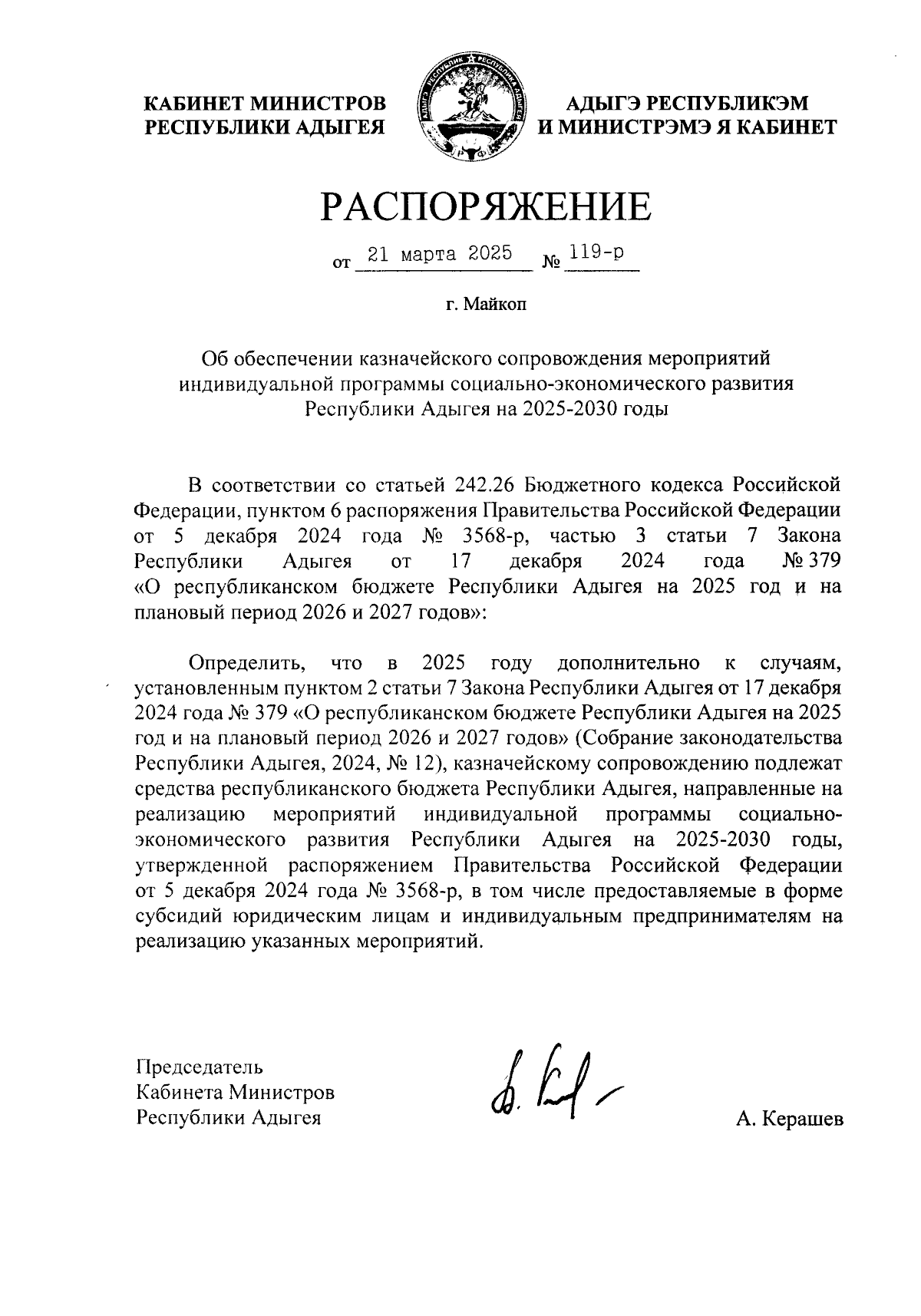 КАБИНЕТ МИНИСТРОВ
РЕСПУБЛИКИ АДЫГЕЯ

АДЫГЭ РЕСПУБЛИКЭМ
И МИНИСТРЭМЭ Я КАБИНЕТ

РАСПОРЯЖЕНИЕ

от 21 марта 2025 № 119-р

г. Майкоп

Об обеспечении казначейского сопровождения мероприятий индивидуальной программы социально-экономического развития Республики Адыгея на 2025-2030 годы

В соответствии со статьей 242.26 Бюджетного кодекса Российской Федерации, пунктом 6 распоряжения Правительства Российской Федерации от 5 декабря 2024 года № 3568-р, частью 3 статьи 7 Закона Республики Адыгея от 17 декабря 2024 года № 379 «О республиканском бюджете Республики Адыгея на 2025 год и на плановый период 2026 и 2027 годов»:

Определить, что в 2025 году дополнительно к случаям, установленным пунктом 2 статьи 7 Закона Республики Адыгея от 17 декабря 2024 года № 379 «О республиканском бюджете Республики Адыгея на 2025 год и на плановый период 2026 и 2027 годов» (Собрание законодательства Республики Адыгея, 2024, № 12), казначейскому сопровождению подлежат средства республиканского бюджета Республики Адыгея, направленные на реализацию мероприятий индивидуальной программы социально-экономического развития Республики Адыгея на 2025-2030 годы, утвержденной распоряжением Правительства Российской Федерации от 5 декабря 2024 года № 3568-р, в том числе предоставляемые в форме субсидий юридическим лицам и индивидуальным предпринимателям на реализацию указанных мероприятий.

Председатель
Кабинета Министров
Республики Адыгея

А. Керашев